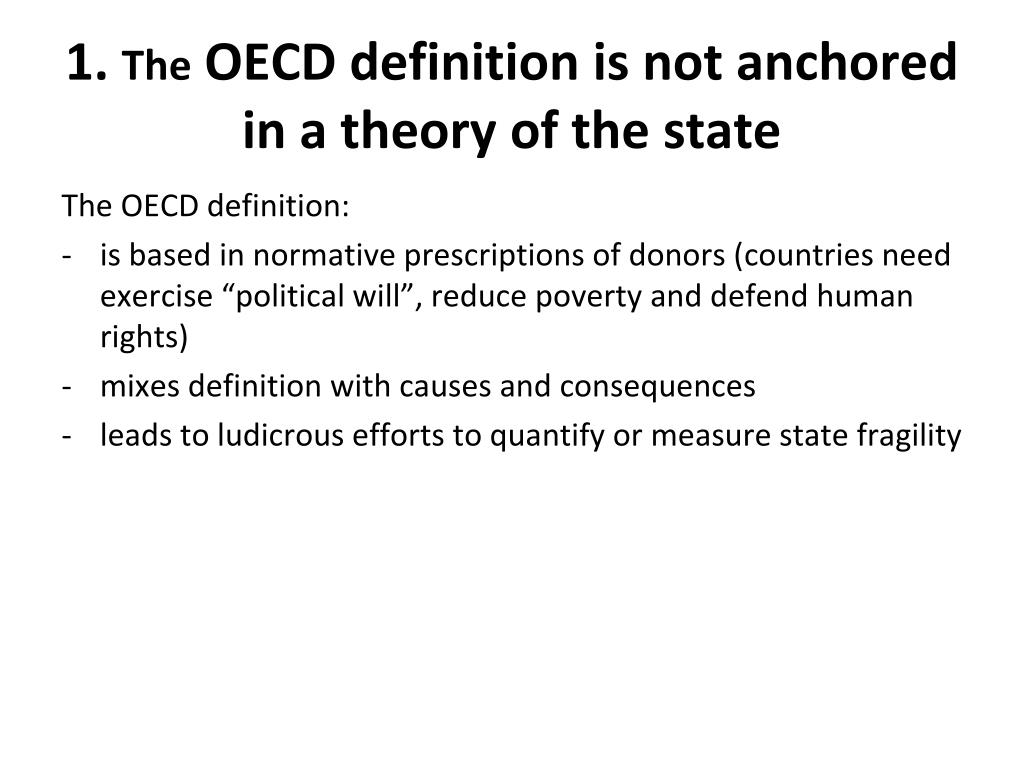 1. The OECD definition is not anchored in a theory of the state

The OECD definition:
- is based in normative prescriptions of donors (countries need exercise “political will”, reduce poverty and defend human rights)
- mixes definition with causes and consequences
- leads to ludicrous efforts to quantify or measure state fragility